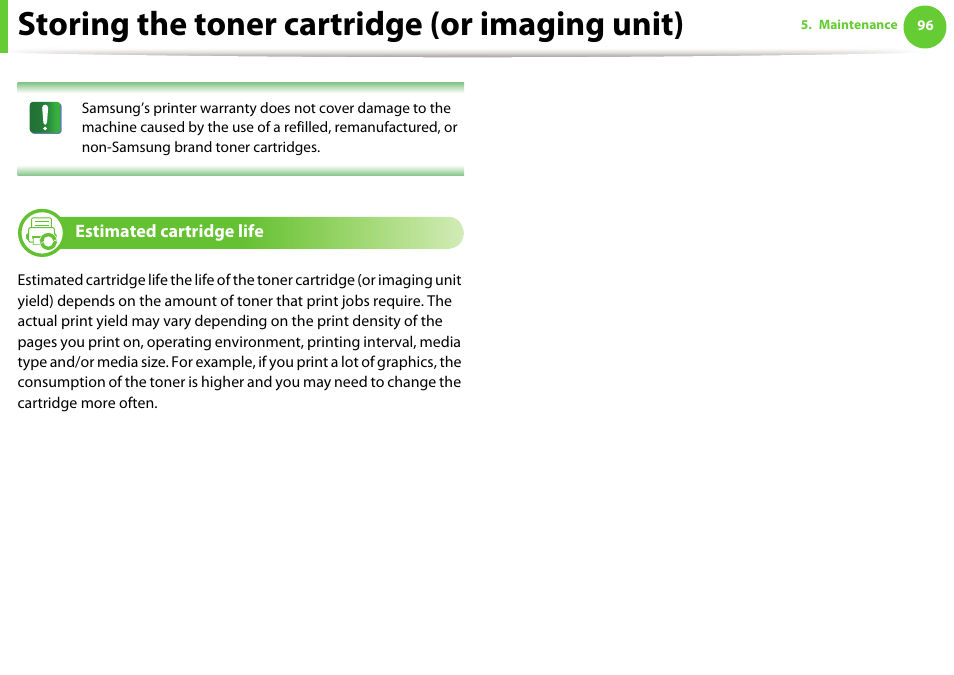 Storing the toner cartridge (or imaging unit)

5. Maintenance 96

Samsung's printer warranty does not cover damage to the machine caused by the use of a refilled, remanufactured, or non-Samsung brand toner cartridges.

Estimated cartridge life

Estimated cartridge life the life of the toner cartridge (or imaging unit yield) depends on the amount of toner that print jobs require. The actual print yield may vary depending on the print density of the pages you print on, operating environment, printing interval, media type and/or media size. For example, if you print a lot of graphics, the consumption of the toner is higher and you may need to change the cartridge more often.